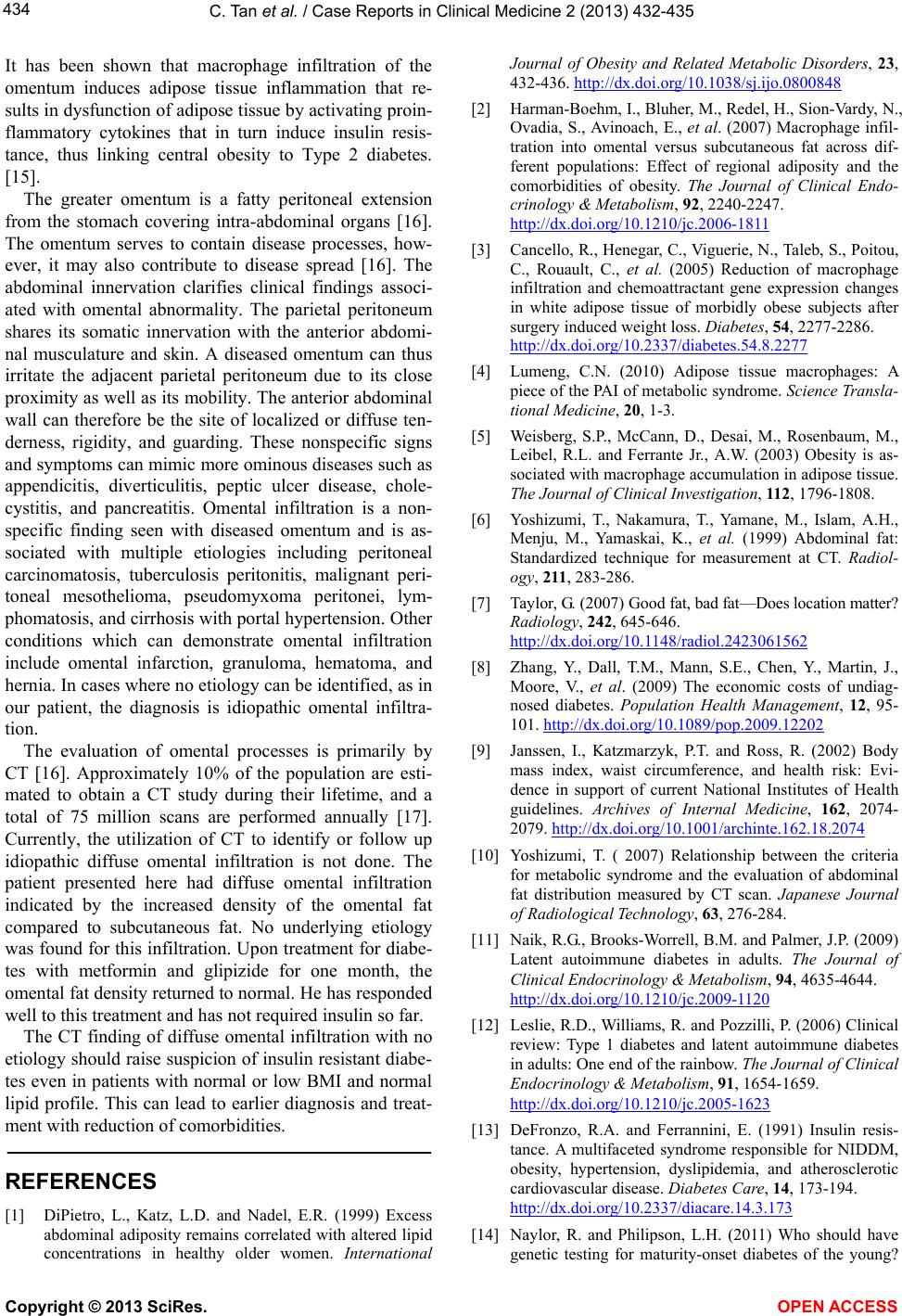 434

C. Tan et al. / Case Reports in Clinical Medicine 2 (2013) 432-435

It has been shown that macrophage infiltration of the omentum induces adipose tissue inflammation that results in dysfunction of adipose tissue by activating proinflammatory cytokines that in turn induce insulin resistance, thus linking central obesity to Type 2 diabetes. [15].

The greater omentum is a fatty peritoneal extension from the stomach covering intra-abdominal organs [16]. The omentum serves to contain disease processes, however, it may also contribute to disease spread [16]. The abdominal innervation clarifies clinical findings associated with omental abnormality. The parietal peritoneum shares its somatic innervation with the anterior abdominal musculature and skin. A diseased omentum can thus irritate the adjacent parietal peritoneum due to its close proximity as well as its mobility. The anterior abdominal wall can therefore be the site of localized or diffuse tenderness, rigidity, and guarding. These nonspecific signs and symptoms can mimic more ominous diseases such as appendicitis, diverticulitis, peptic ulcer disease, cholecystitis, and pancreatitis. Omental infiltration is a nonspecific finding seen with diseased omentum and is associated with multiple etiologies including peritoneal carcinomatosis, tuberculosis peritonitis, malignant peritoneal mesothelioma, pseudomyxoma peritonei, lymphomatosis, and cirrhosis with portal hypertension. Other conditions which can demonstrate omental infiltration include omental infarction, granuloma, hematoma, and hernia. In cases where no etiology can be identified, as in our patient, the diagnosis is idiopathic omental infiltration.

The evaluation of omental processes is primarily by CT [16]. Approximately 10% of the population are estimated to obtain a CT study during their lifetime, and a total of 75 million scans are performed annually [17]. Currently, the utilization of CT to identify or follow up idiopathic diffuse omental infiltration is not done. The patient presented here had diffuse omental infiltration indicated by the increased density of the omental fat compared to subcutaneous fat. No underlying etiology was found for this infiltration. Upon treatment for diabetes with metformin and glipizide for one month, the omental fat density returned to normal. He has responded well to this treatment and has not required insulin so far.

The CT finding of diffuse omental infiltration with no etiology should raise suspicion of insulin resistant diabetes even in patients with normal or low BMI and normal lipid profile. This can lead to earlier diagnosis and treatment with reduction of comorbidities.

REFERENCES

[1] DiPietro, L., Katz, L.D. and Nadel, E.R. (1999) Excess abdominal adiposity remains correlated with altered lipid concentrations in healthy older women. International Journal of Obesity and Related Metabolic Disorders, 23, 432-436. http://dx.doi.org/10.1038/sj.ijo.0800848

[2] Harman-Boehm, I., Bluher, M., Redel, H., Sion-Vardy, N., Ovadia, S., Avinoach, E., et al. (2007) Macrophage infiltration into omental versus subcutaneous fat across different populations: Effect of regional adiposity and the comorbidities of obesity. The Journal of Clinical Endocrinology & Metabolism, 92, 2240-2247. http://dx.doi.org/10.1210/jc.2006-1811

[3] Cancello, R., Henegar, C., Viguerie, N., Taleb, S., Poitou, C., Rouault, C., et al. (2005) Reduction of macrophage infiltration and chemoattractant gene expression changes in white adipose tissue of morbidly obese subjects after surgery induced weight loss. Diabetes, 54, 2277-2286. http://dx.doi.org/10.2337/diabetes.54.8.2277

[4] Lumeng, C.N. (2010) Adipose tissue macrophages: A piece of the PAI of metabolic syndrome. Science Translational Medicine, 20, 1-3.

[5] Weisberg, S.P., McCann, D., Desai, M., Rosenbaum, M., Leibel, R.L. and Ferrante Jr., A.W. (2003) Obesity is associated with macrophage accumulation in adipose tissue. The Journal of Clinical Investigation, 112, 1796-1808.

[6] Yoshizumi, T., Nakamura, T., Yamane, M., Islam, A.H., Menju, M., Yamaskai, K., et al. (1999) Abdominal fat: Standardized technique for measurement at CT. Radiology, 211, 283-286.

[7] Taylor, G. (2007) Good fat, bad fat—Does location matter? Radiology, 242, 645-646. http://dx.doi.org/10.1148/radiol.2423061562

[8] Zhang, Y., Dall, T.M., Mann, S.E., Chen, Y., Martin, J., Moore, V., et al. (2009) The economic costs of undiagnosed diabetes. Population Health Management, 12, 95-101. http://dx.doi.org/10.1089/pop.2009.12202

[9] Janssen, I., Katzmarzyk, P.T. and Ross, R. (2002) Body mass index, waist circumference, and health risk: Evidence in support of current National Institutes of Health guidelines. Archives of Internal Medicine, 162, 2074-2079. http://dx.doi.org/10.1001/archinte.162.18.2074

[10] Yoshizumi, T. ( 2007) Relationship between the criteria for metabolic syndrome and the evaluation of abdominal fat distribution measured by CT scan. Japanese Journal of Radiological Technology, 63, 276-284.

[11] Naik, R.G., Brooks-Worrell, B.M. and Palmer, J.P. (2009) Latent autoimmune diabetes in adults. The Journal of Clinical Endocrinology & Metabolism, 94, 4635-4644. http://dx.doi.org/10.1210/jc.2009-1120

[12] Leslie, R.D., Williams, R. and Pozzilli, P. (2006) Clinical review: Type 1 diabetes and latent autoimmune diabetes in adults: One end of the rainbow. The Journal of Clinical Endocrinology & Metabolism, 91, 1654-1659. http://dx.doi.org/10.1210/jc.2005-1623

[13] DeFronzo, R.A. and Ferrannini, E. (1991) Insulin resistance. A multifaceted syndrome responsible for NIDDM, obesity, hypertension, dyslipidemia, and atherosclerotic cardiovascular disease. Diabetes Care, 14, 173-194. http://dx.doi.org/10.2337/diacare.14.3.173

[14] Naylor, R. and Philipson, L.H. (2011) Who should have genetic testing for maturity-onset diabetes of the young?

Copyright © 2013 SciRes.

OPEN ACCESS